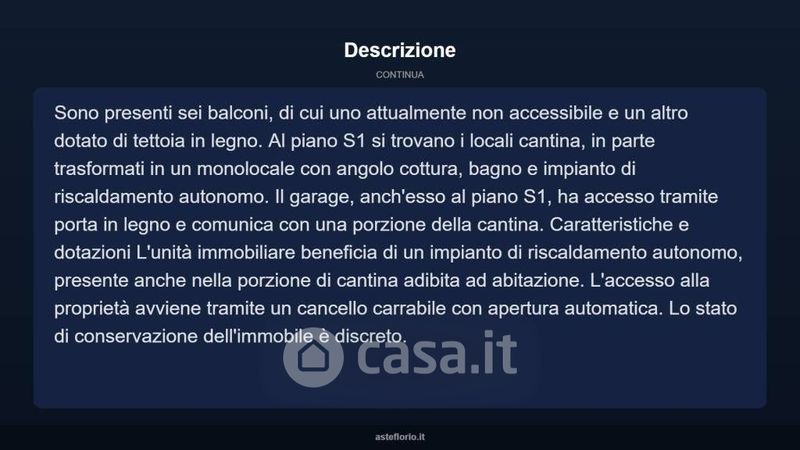 Descrizione

CONTINUA

Sono presenti sei balconi, di cui uno attualmente non accessibile e un altro dotato di tettoia in legno. Al piano S1 si trovano i locali cantina, in parte trasformati in un monolocale con angolo cottura, bagno e impianto di riscaldamento autonomo. Il garage, anch'esso al piano S1, ha accesso tramite porta in legno e comunica con una porzione della cantina. Caratteristiche e dotazioni L'unità immobiliare beneficia di un impianto di riscaldamento autonomo, presente anche nella porzione di cantina adibita ad abitazione. L'accesso alla proprietà avviene tramite un cancello carrabile con apertura automatica. Lo stato di conservazione dell'immobile è discreto.

asteflorio.it

casa.it